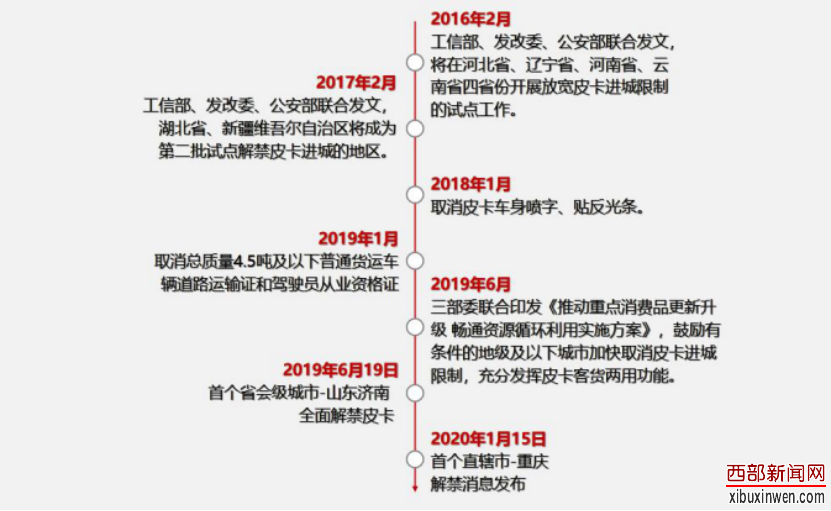 2016年2月
工信部、发改委、公安部联合发文，将在河北省、辽宁省、河南省、云南省四省份开展放宽皮卡进城限制的试点工作。

2017年2月
工信部、发改委、公安部联合发文，湖北省、新疆维吾尔自治区将成为第二批试点解禁皮卡进城的地区。

2018年1月
取消皮卡车身喷字、贴反光条。

2019年1月
取消总质量4.5吨及以下普通货运车辆道路运输证和驾驶员从业资格证

2019年6月
三部委联合印发《推动重点消费品更新升级 畅通资源循环利用实施方案》，鼓励有条件的地级及以下城市加快取消皮卡进城限制，充分发挥皮卡客货两用功能。

2019年6月19日
首个省会级城市-山东济南全面解禁皮卡

2020年1月15日
首个直辖市-重庆解禁消息发布

西部新闻网
xibuxinwen.com